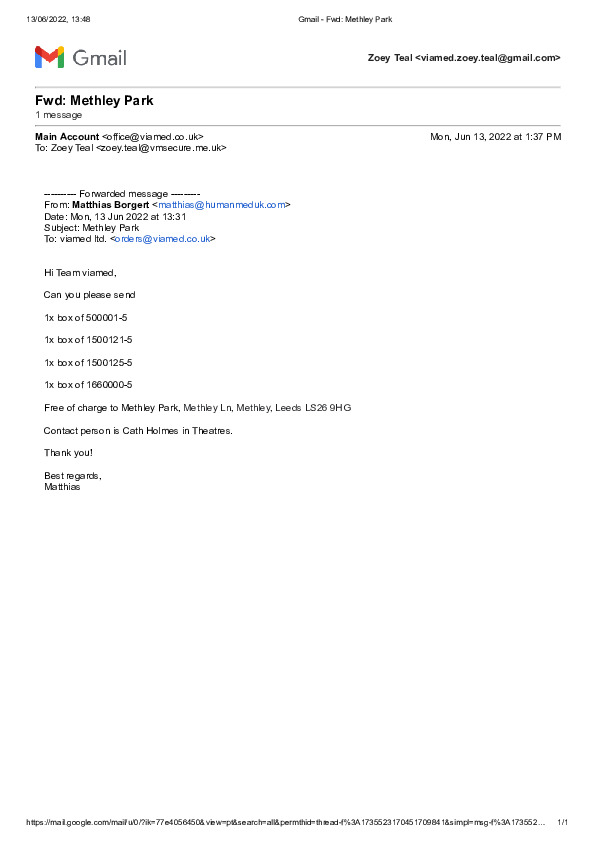 13/06/2022, 13:48 Gmail - Fwd: Methley Park

Gmail

Zoey Teal <viamed.zoey.teal@gmail.com>

Fwd: Methley Park
1 message

Main Account <office@viamed.co.uk> Mon, Jun 13, 2022 at 1:37 PM
To: Zoey Teal <zoey.teal@vmsecure.me.uk>

---------- Forwarded message ---------
From: Matthias Borgert <matthias@humanmeduk.com>
Date: Mon, 13 Jun 2022 at 13:31
Subject: Methley Park
To: viamed ltd. <orders@viamed.co.uk>

Hi Team viamed,

Can you please send

1x box of 500001-5

1x box of 1500121-5

1x box of 1500125-5

1x box of 1660000-5

Free of charge to Methley Park, Methley Ln, Methley, Leeds LS26 9HG

Contact person is Cath Holmes in Theatres.

Thank you!

Best regards,
Matthias

https://mail.google.com/mail/u/0/?ik=77e4056450&view=pt&search=all&permthid=thread-f%3A1735523170451709841&simpl=msg-f%3A173552... 1/1